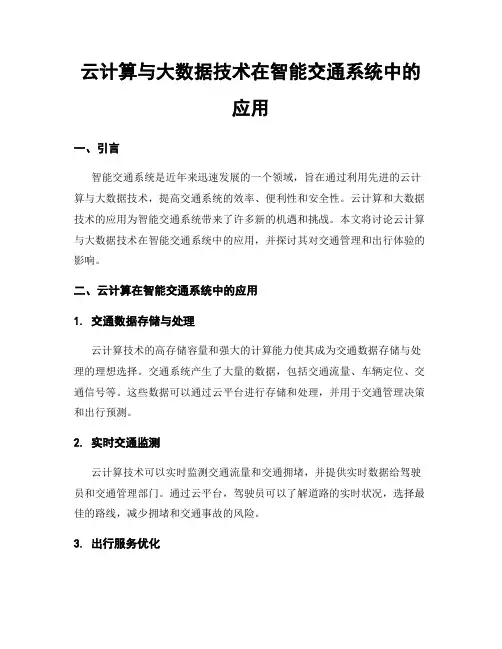 云计算与大数据技术在智能交通系统中的应用

一、引言

智能交通系统是近年来迅速发展的一个领域，旨在通过利用先进的云计算与大数据技术，提高交通系统的效率、便利性和安全性。云计算和大数据技术的应用为智能交通系统带来了许多新的机遇和挑战。本文将讨论云计算与大数据技术在智能交通系统中的应用，并探讨其对交通管理和出行体验的影响。

二、云计算在智能交通系统中的应用

1. 交通数据存储与处理

云计算技术的高存储容量和强大的计算能力使其成为交通数据存储与处理的理想选择。交通系统产生了大量的数据，包括交通流量、车辆定位、交通信号等。这些数据可以通过云平台进行存储和处理，并用于交通管理决策和出行预测。

2. 实时交通监测

云计算技术可以实时监测交通流量和交通拥堵，并提供实时数据给驾驶员和交通管理部门。通过云平台，驾驶员可以了解道路的实时状况，选择最佳的路线，减少拥堵和交通事故的风险。

3. 出行服务优化